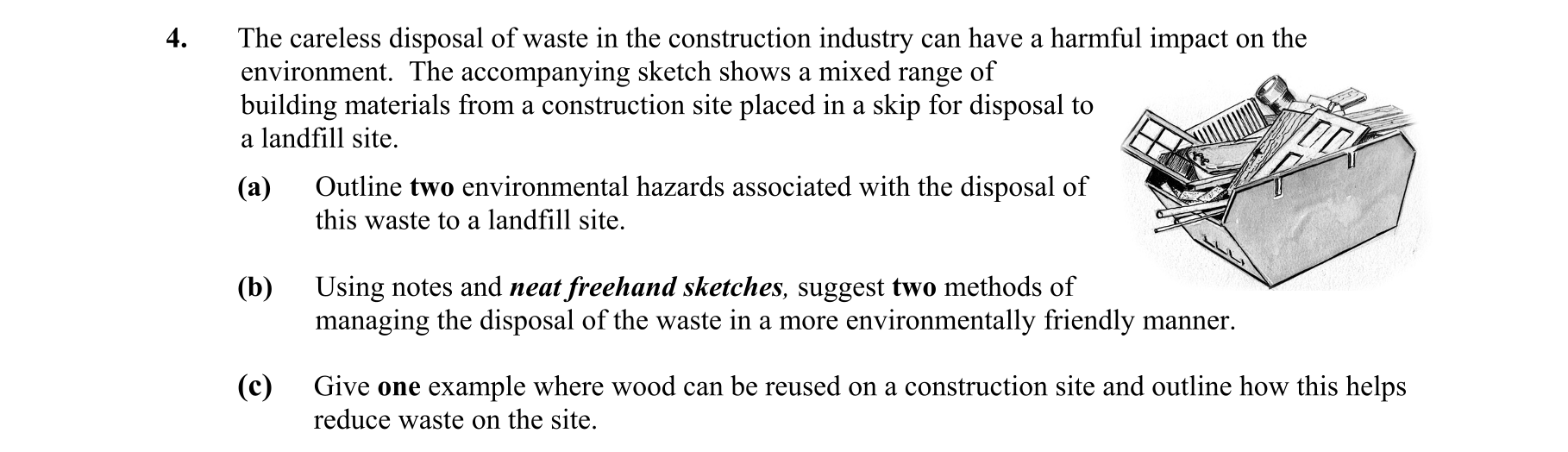 4. The careless disposal of waste in the construction industry can have a harmful impact on the environment. The accompanying sketch shows a mixed range of building materials from a construction site placed in a skip for disposal to a landfill site.

(a) Outline two environmental hazards associated with the disposal of this waste to a landfill site.

(b) Using notes and neat freehand sketches, suggest two methods of managing the disposal of the waste in a more environmentally friendly manner.

(c) Give one example where wood can be reused on a construction site and outline how this helps reduce waste on the site.